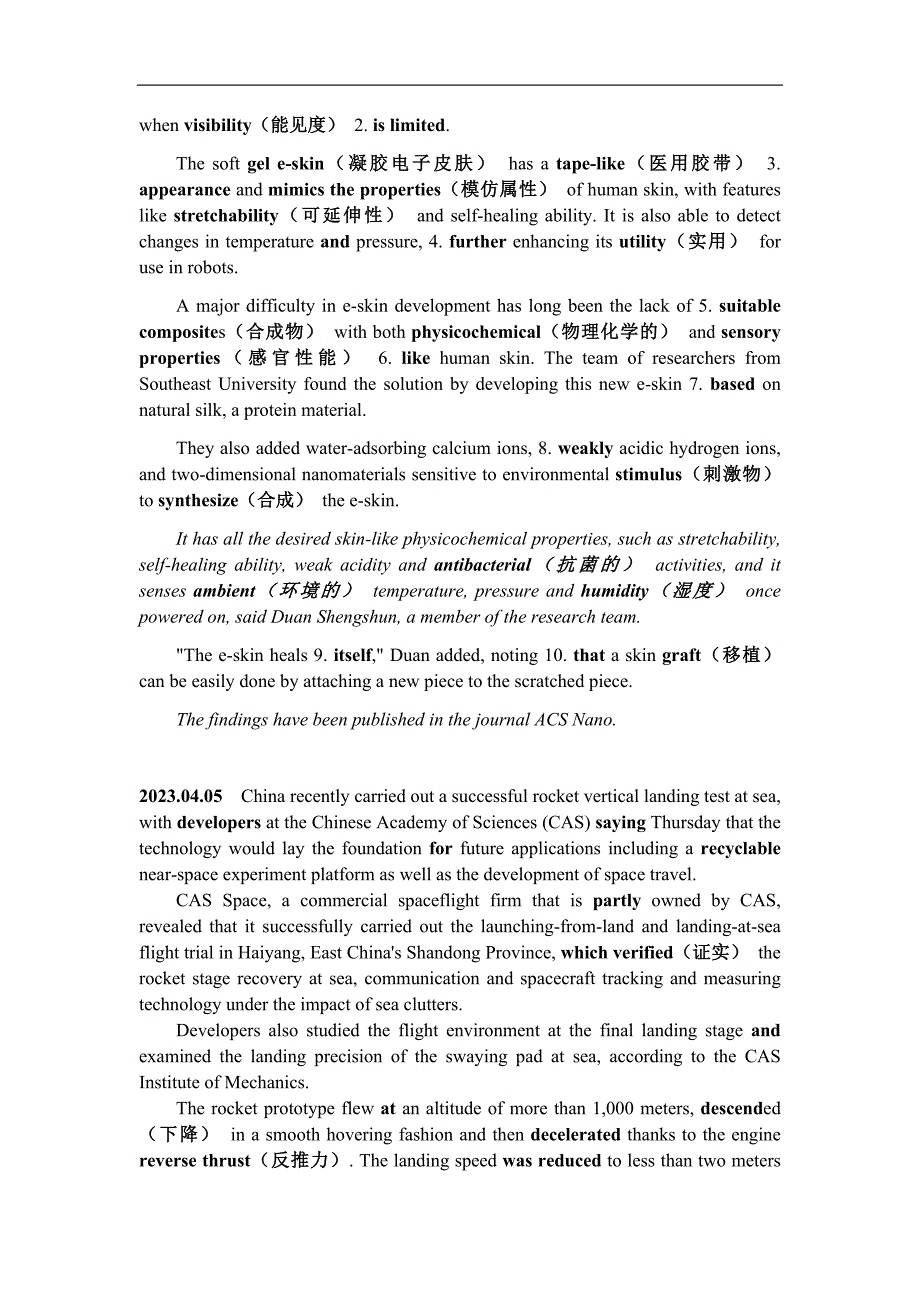 when visibility（能见度） 2. is limited.

The soft gel e-skin（凝胶电子皮肤） has a tape-like（医用胶带） 3. appearance and mimics the properties（模仿属性） of human skin, with features like stretchability（可延伸性） and self-healing ability. It is also able to detect changes in temperature and pressure, 4. further enhancing its utility（实用） for use in robots.

A major difficulty in e-skin development has long been the lack of 5. suitable composites（合成物） with both physicochemical（物理化学的） and sensory properties（感官性能） 6. like human skin. The team of researchers from Southeast University found the solution by developing this new e-skin 7. based on natural silk, a protein material.

They also added water-adsorbing calcium ions, 8. weakly acidic hydrogen ions, and two-dimensional nanomaterials sensitive to environmental stimulus（刺激物） to synthesize（合成） the e-skin.

It has all the desired skin-like physicochemical properties, such as stretchability, self-healing ability, weak acidity and antibacterial（抗菌的） activities, and it senses ambient（环境的） temperature, pressure and humidity（湿度） once powered on, said Duan Shengshun, a member of the research team.

"The e-skin heals 9. itself," Duan added, noting 10. that a skin graft（移植） can be easily done by attaching a new piece to the scratched piece.

The findings have been published in the journal ACS Nano.

2023.04.05 China recently carried out a successful rocket vertical landing test at sea, with developers at the Chinese Academy of Sciences (CAS) saying Thursday that the technology would lay the foundation for future applications including a recyclable near-space experiment platform as well as the development of space travel.

CAS Space, a commercial spaceflight firm that is partly owned by CAS, revealed that it successfully carried out the launching-from-land and landing-at-sea flight trial in Haiyang, East China's Shandong Province, which verified（证实） the rocket stage recovery at sea, communication and spacecraft tracking and measuring technology under the impact of sea clutters.

Developers also studied the flight environment at the final landing stage and examined the landing precision of the swaying pad at sea, according to the CAS Institute of Mechanics.

The rocket prototype flew at an altitude of more than 1,000 meters, descended（下降） in a smooth hovering fashion and then decelerated thanks to the engine reverse thrust（反推力）. The landing speed was reduced to less than two meters